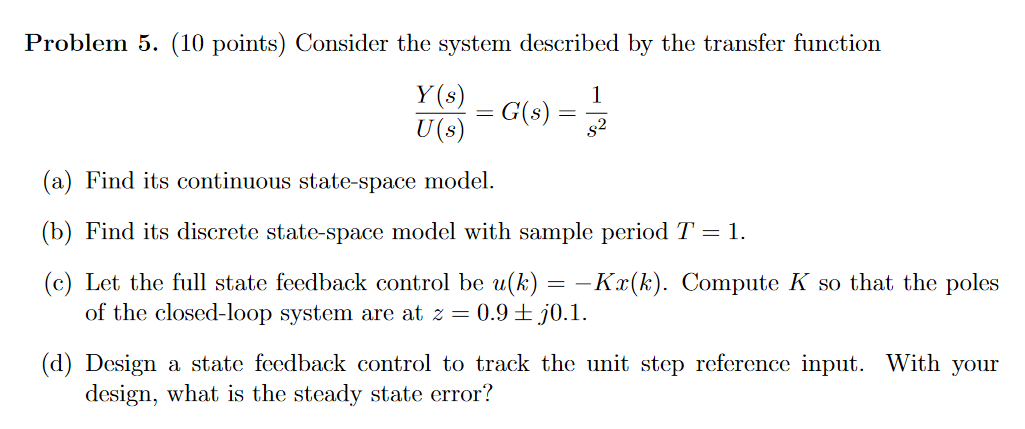 **Problem 5.** (10 points) Consider the system described by the transfer function

$$\frac{Y(s)}{U(s)} = G(s) = \frac{1}{s^2}$$

(a) Find its continuous state-space model.

(b) Find its discrete state-space model with sample period $T = 1$.

(c) Let the full state feedback control be $u(k) = -Kx(k)$. Compute $K$ so that the poles of the closed-loop system are at $z = 0.9 \pm j0.1$.

(d) Design a state feedback control to track the unit step reference input. With your design, what is the steady state error?